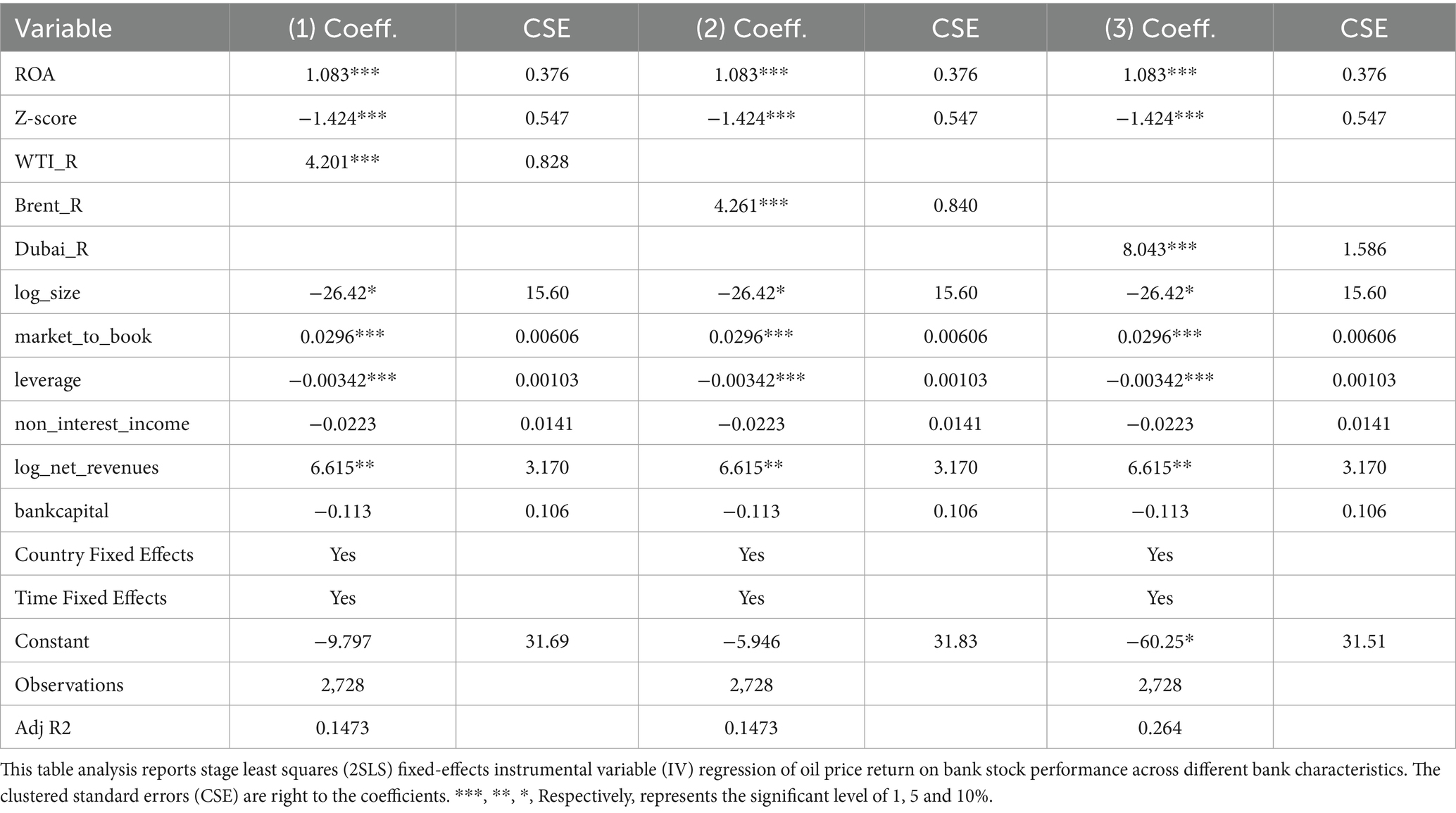 | Variable | (1) Coeff. | CSE | (2) Coeff. | CSE | (3) Coeff. | CSE |
|---|---|---|---|---|---|---|
| ROA | 1.083*** | 0.376 | 1.083*** | 0.376 | 1.083*** | 0.376 |
| Z-score | −1.424*** | 0.547 | −1.424*** | 0.547 | −1.424*** | 0.547 |
| WTI_R | 4.201*** | 0.828 | | | | |
| Brent_R | | | 4.261*** | 0.840 | | |
| Dubai_R | | | | | 8.043*** | 1.586 |
| log_size | −26.42* | 15.60 | −26.42* | 15.60 | −26.42* | 15.60 |
| market_to_book | 0.0296*** | 0.00606 | 0.0296*** | 0.00606 | 0.0296*** | 0.00606 |
| leverage | −0.00342*** | 0.00103 | −0.00342*** | 0.00103 | −0.00342*** | 0.00103 |
| non_interest_income | −0.0223 | 0.0141 | −0.0223 | 0.0141 | −0.0223 | 0.0141 |
| log_net_revenues | 6.615** | 3.170 | 6.615** | 3.170 | 6.615** | 3.170 |
| bankcapital | −0.113 | 0.106 | −0.113 | 0.106 | −0.113 | 0.106 |
| Country Fixed Effects | Yes | | Yes | | Yes | |
| Time Fixed Effects | Yes | | Yes | | Yes | |
| Constant | −9.797 | 31.69 | −5.946 | 31.83 | −60.25* | 31.51 |
| Observations | 2,728 | | 2,728 | | 2,728 | |
| Adj R2 | 0.1473 | | 0.1473 | | 0.264 | |

This table analysis reports stage least squares (2SLS) fixed-effects instrumental variable (IV) regression of oil price return on bank stock performance across different bank characteristics. The clustered standard errors (CSE) are right to the coefficients. ***, **, *, Respectively, represents the significant level of 1, 5 and 10%.